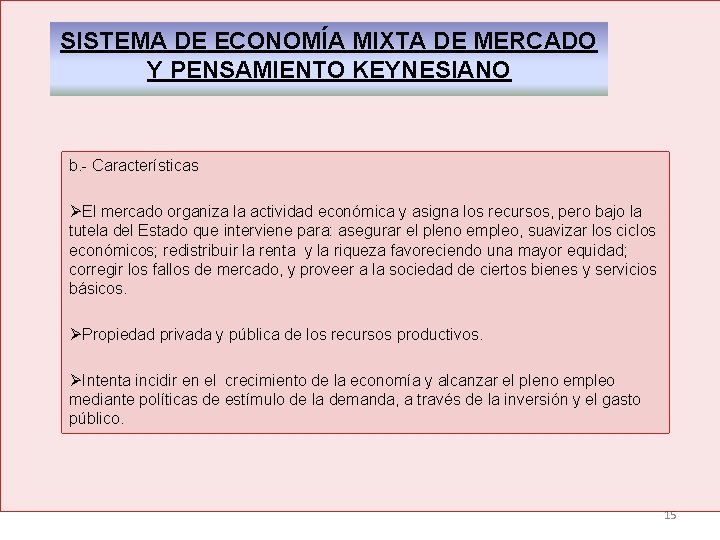 SISTEMA DE ECONOMÍA MIXTA DE MERCADO Y PENSAMIENTO KEYNESIANO

b.- Características

➢El mercado organiza la actividad económica y asigna los recursos, pero bajo la tutela del Estado que interviene para: asegurar el pleno empleo, suavizar los ciclos económicos; redistribuir la renta y la riqueza favoreciendo una mayor equidad; corregir los fallos de mercado, y proveer a la sociedad de ciertos bienes y servicios básicos.

➢Propiedad privada y pública de los recursos productivos.

➢Intenta incidir en el crecimiento de la economía y alcanzar el pleno empleo mediante políticas de estímulo de la demanda, a través de la inversión y el gasto público.

15